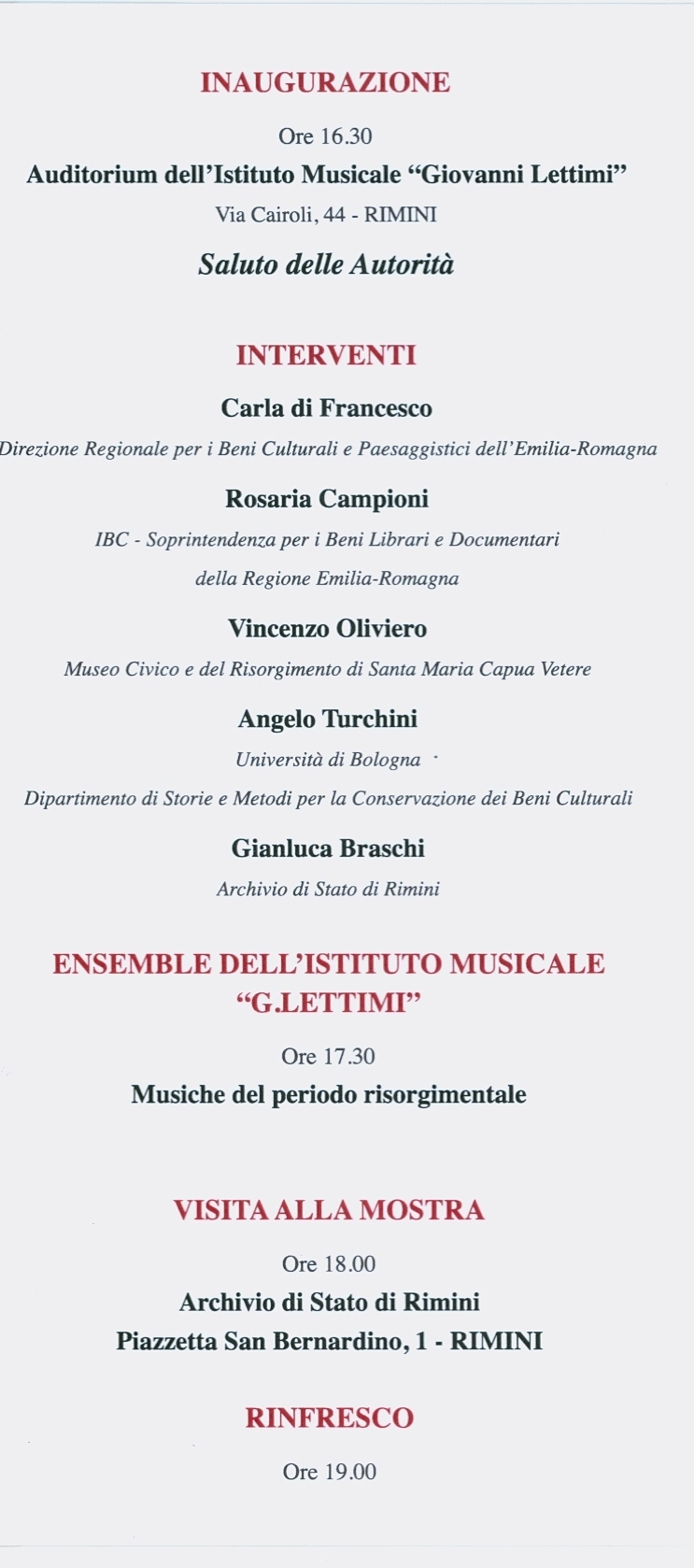 INAUGURAZIONE

Ore 16.30

Auditorium dell'Istituto Musicale "Giovanni Lettimi"

Via Cairoli, 44 - RIMINI

Saluto delle Autorità

INTERVENTI

Carla di Francesco

Direzione Regionale per i Beni Culturali e Paesaggistici dell'Emilia-Romagna

Rosaria Campioni

IBC - Soprintendenza per i Beni Librari e Documentari della Regione Emilia-Romagna

Vincenzo Oliviero

Museo Civico e del Risorgimento di Santa Maria Capua Vetere

Angelo Turchini

Università di Bologna

Dipartimento di Storie e Metodi per la Conservazione dei Beni Culturali

Gianluca Braschi

Archivio di Stato di Rimini

ENSEMBLE DELL'ISTITUTO MUSICALE "G.LETTIMI"

Ore 17.30

Musiche del periodo risorgimentale

VISITA ALLA MOSTRA

Ore 18.00

Archivio di Stato di Rimini

Piazzetta San Bernardino, 1 - RIMINI

RINFRESCO

Ore 19.00